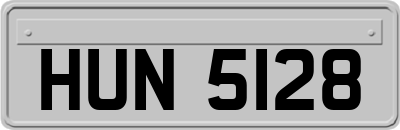 HUN 5128